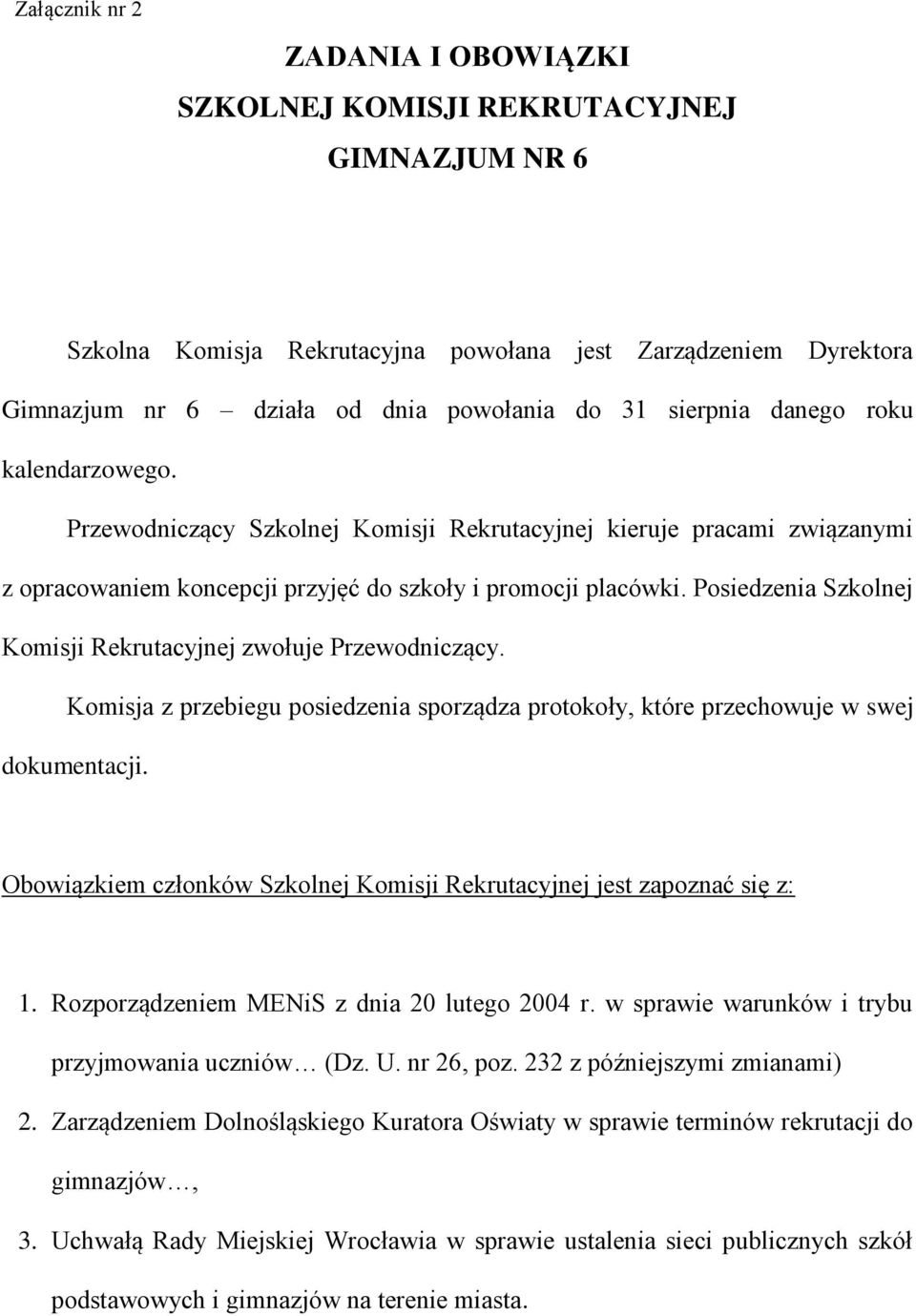 Załącznik nr 2

ZADANIA I OBOWIĄZKI
SZKOLNEJ KOMISJI REKRUTACYJNEJ
GIMNAZJUM NR 6

Szkolna Komisja Rekrutacyjna powołana jest Zarządzeniem Dyrektora Gimnazjum nr 6 – działa od dnia powołania do 31 sierpnia danego roku kalendarzowego.

Przewodniczący Szkolnej Komisji Rekrutacyjnej kieruje pracami związanymi z opracowaniem koncepcji przyjęć do szkoły i promocji placówki. Posiedzenia Szkolnej Komisji Rekrutacyjnej zwołuje Przewodniczący.

Komisja z przebiegu posiedzenia sporządza protokoły, które przechowuje w swej dokumentacji.

Obowiązkiem członków Szkolnej Komisji Rekrutacyjnej jest zapoznać się z:

1. Rozporządzeniem MENiS z dnia 20 lutego 2004 r. w sprawie warunków i trybu przyjmowania uczniów… (Dz. U. nr 26, poz. 232 z późniejszymi zmianami)
2. Zarządzeniem Dolnośląskiego Kuratora Oświaty w sprawie terminów rekrutacji do gimnazjów…,
3. Uchwałą Rady Miejskiej Wrocławia w sprawie ustalenia sieci publicznych szkół podstawowych i gimnazjów na terenie miasta.